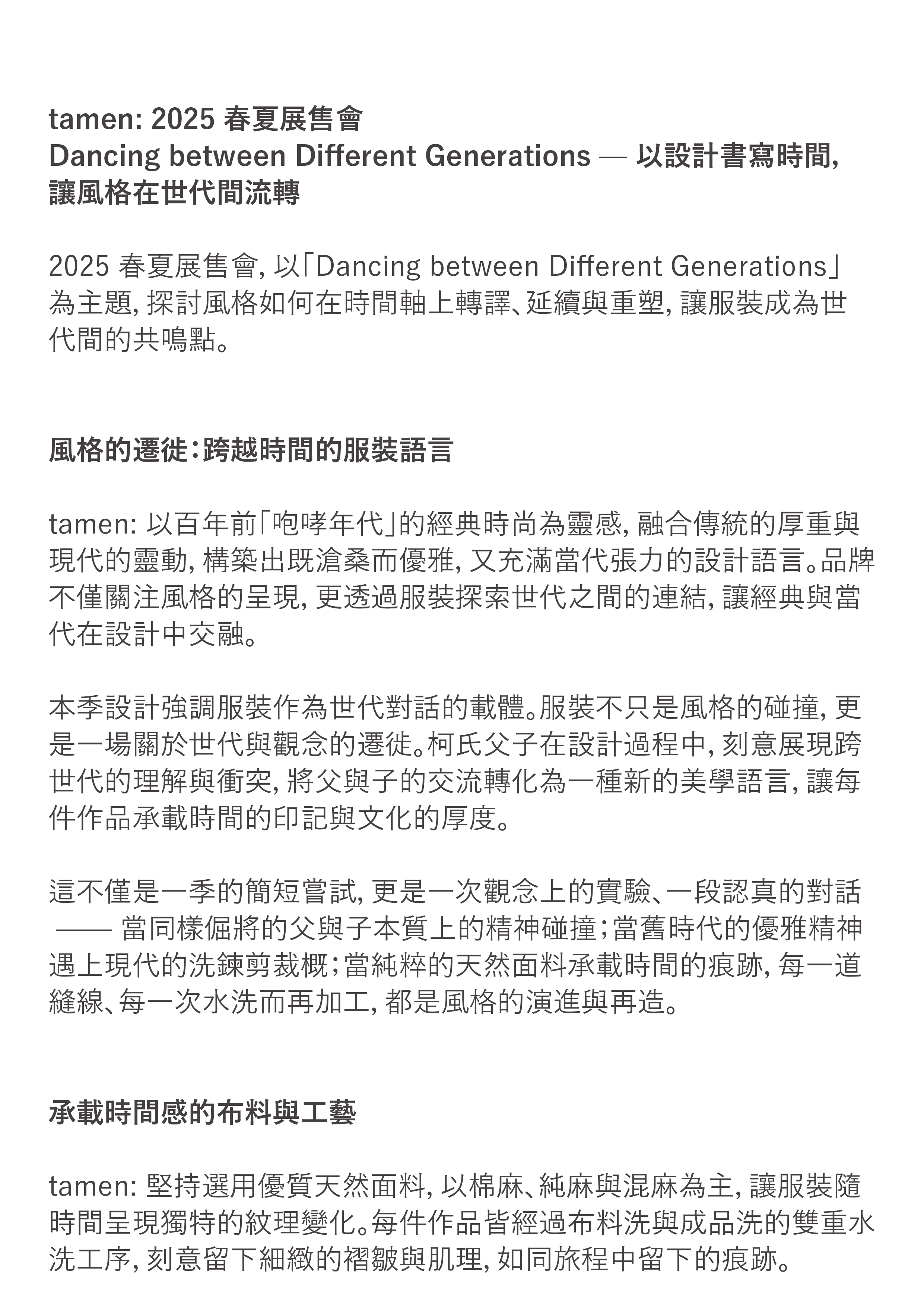 tamen: 2025 春夏展售會
Dancing between Different Generations — 以設計書寫時間, 讓風格在世代間流轉

2025 春夏展售會, 以「Dancing between Different Generations」為主題, 探討風格如何在時間軸上轉譯、延續與重塑, 讓服裝成為世代間的共鳴點。

風格的遷徙：跨越時間的服裝語言

tamen: 以百年前「咆哮年代」的經典時尚為靈感, 融合傳統的厚重與現代的靈動, 構築出既滄桑而優雅, 又充滿當代張力的設計語言。品牌不僅關注風格的呈現, 更透過服裝探索世代之間的連結, 讓經典與當代在設計中交融。

本季設計強調服裝作為世代對話的載體。服裝不只是風格的碰撞, 更是一場關於世代與觀念的遷徙。柯氏父子在設計過程中, 刻意展現跨世代的理解與衝突, 將父與子的交流轉化為一種新的美學語言, 讓每件作品承載時間的印記與文化的厚度。

這不僅是一季的簡短嘗試, 更是一次觀念上的實驗、一段認真的對話 —— 當同樣倔將的父與子本質上的精神碰撞；當舊時代的優雅精神遇上現代的洗鍊剪裁概；當純粹的天然面料承載時間的痕跡, 每一道縫線、每一次水洗而再加工, 都是風格的演進與再造。

承載時間感的布料與工藝

tamen: 堅持選用優質天然面料, 以棉麻、純麻與混麻為主, 讓服裝隨時間呈現獨特的紋理變化。每件作品皆經過布料洗與成品洗的雙重水洗工序, 刻意留下細緻的褶皺與肌理, 如同旅程中留下的痕跡。